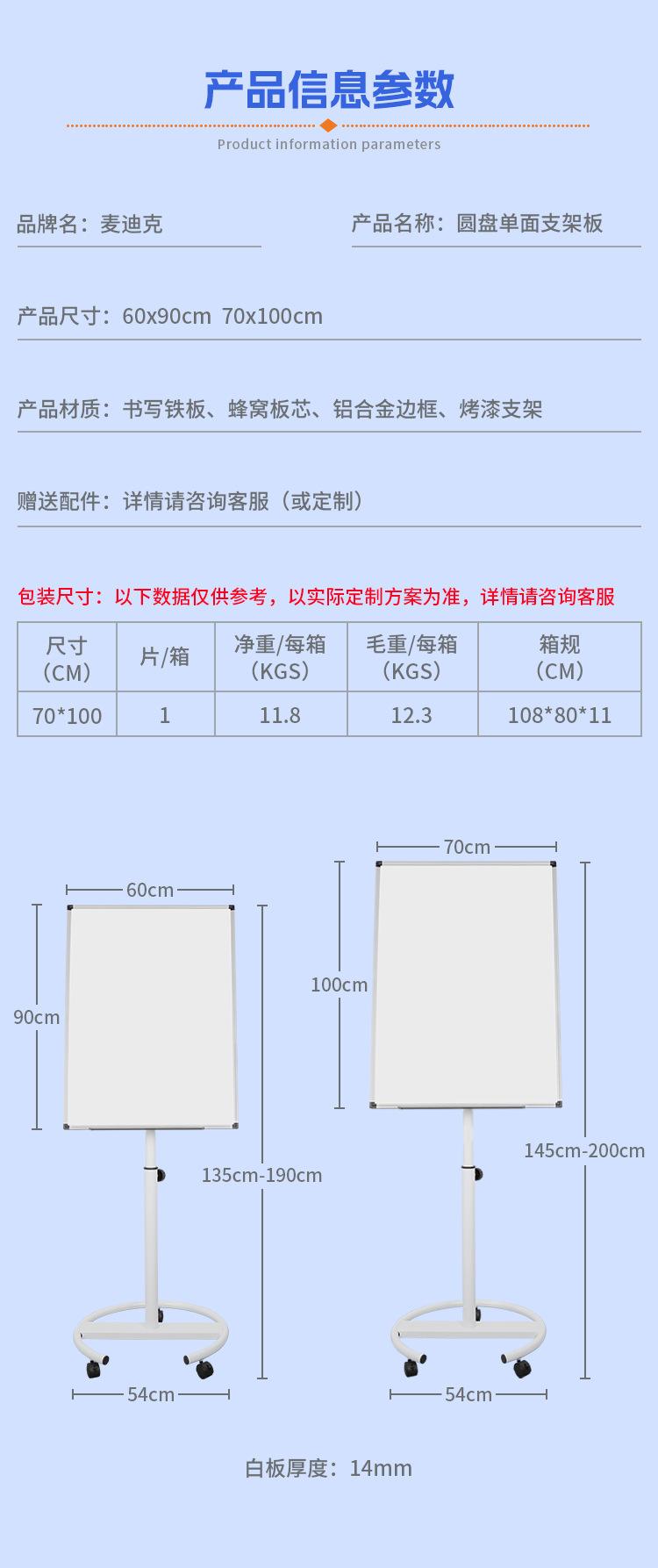 产品信息参数

Product information parameters

品牌名：麦迪克

产品名称：圆盘单面支架板

产品尺寸：60x90cm 70x100cm

产品材质：书写铁板、蜂窝板芯、铝合金边框、烤漆支架

赠送配件：详情请咨询客服（或定制）

包装尺寸：以下数据仅供参考，以实际定制方案为准，详情请咨询客服

| 尺寸（CM） | 片/箱 | 净重/每箱（KGS） | 毛重/每箱（KGS） | 箱规（CM） |
|---|---|---|---|---|
| 70*100 | 1 | 11.8 | 12.3 | 108*80*11 |

60cm

90cm

135cm-190cm

54cm

70cm

100cm

145cm-200cm

54cm

白板厚度：14mm